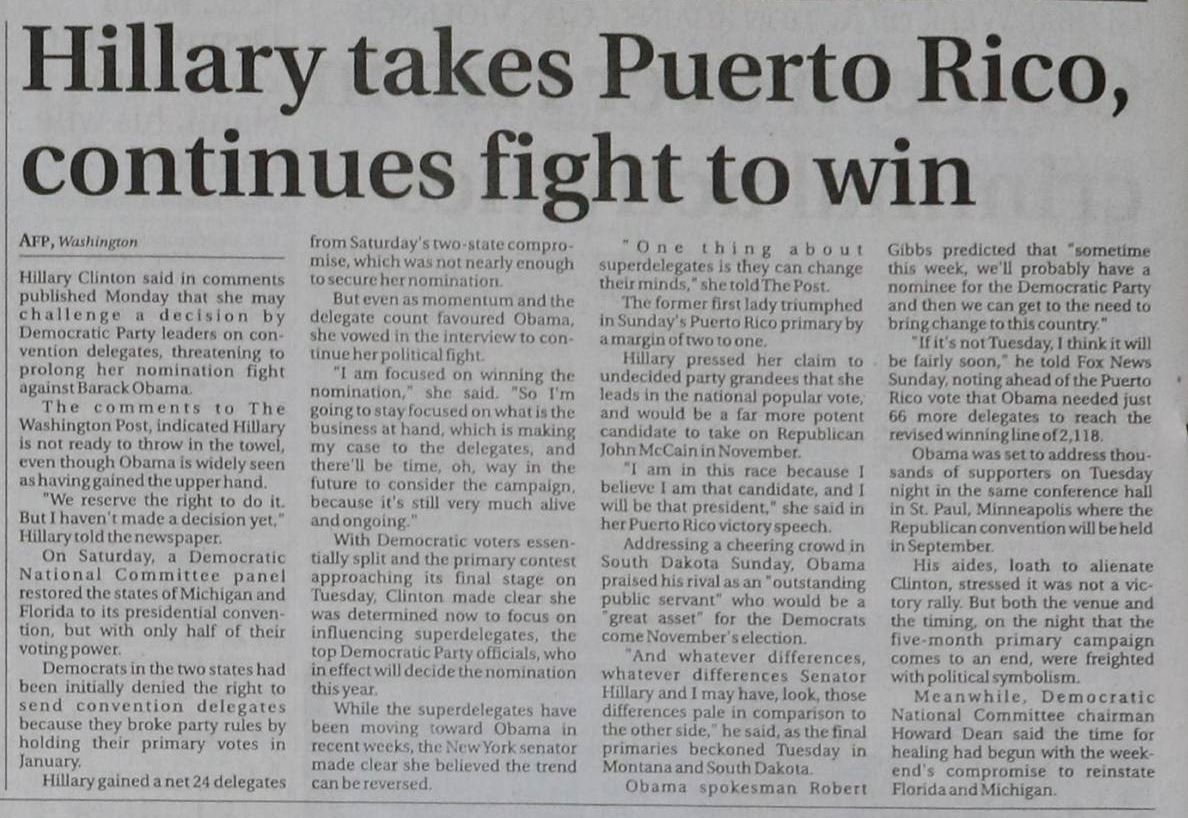 Hillary takes Puerto Rico, continues fight to win

AFP, Washington

Hillary Clinton said in comments published Monday that she may challenge a decision by Democratic Party leaders on convention delegates, threatening to prolong her nomination fight against Barack Obama.

The comments to The Washington Post, indicated Hillary is not ready to throw in the towel, even though Obama is widely seen as having gained the upper hand.

"We reserve the right to do it. But I haven't made a decision yet," Hillary told the newspaper.

On Saturday, a Democratic National Committee panel restored the states of Michigan and Florida to its presidential convention, but with only half of their voting power.

Democrats in the two states had been initially denied the right to send convention delegates because they broke party rules by holding their primary votes in January.

Hillary gained a net 24 delegates from Saturday's two-state compromise, which was not nearly enough to secure her nomination.

But even as momentum and the delegate count favoured Obama, she vowed in the interview to continue her political fight.

"I am focused on winning the nomination," she said. "So I'm going to stay focused on what is the business at hand, which is making my case to the delegates, and there'll be time, oh, way in the future to consider the campaign, because it's still very much alive and ongoing."

With Democratic voters essentially split and the primary contest approaching its final stage on Tuesday, Clinton made clear she was determined now to focus on influencing superdelegates, the top Democratic Party officials, who in effect will decide the nomination this year.

While the superdelegates have been moving toward Obama in recent weeks, the New York senator made clear she believed the trend can be reversed.

"One thing about superdelegates is they can change their minds," she told The Post.

The former first lady triumphed in Sunday's Puerto Rico primary by a margin of two to one.

Hillary pressed her claim to undecided party grandees that she leads in the national popular vote, and would be a far more potent candidate to take on Republican John McCain in November.

"I am in this race because I believe I am that candidate, and I will be that president," she said in her Puerto Rico victory speech.

Addressing a cheering crowd in South Dakota Sunday, Obama praised his rival as an "outstanding public servant" who would be a "great asset" for the Democrats come November's election.

"And whatever differences, whatever differences Senator Hillary and I may have, look, those differences pale in comparison to the other side," he said, as the final primaries beckoned Tuesday in Montana and South Dakota.

Obama spokesman Robert Gibbs predicted that "sometime this week, we'll probably have a nominee for the Democratic Party and then we can get to the need to bring change to this country."

"If it's not Tuesday, I think it will be fairly soon," he told Fox News Sunday, noting ahead of the Puerto Rico vote that Obama needed just 66 more delegates to reach the revised winning line of 2,118.

Obama was set to address thousands of supporters on Tuesday night in the same conference hall in St. Paul, Minneapolis where the Republican convention will be held in September.

His aides, loath to alienate Clinton, stressed it was not a victory rally. But both the venue and the timing, on the night that the five-month primary campaign comes to an end, were freighted with political symbolism.

Meanwhile, Democratic National Committee chairman Howard Dean said the time for healing had begun with the weekend's compromise to reinstate Florida and Michigan.